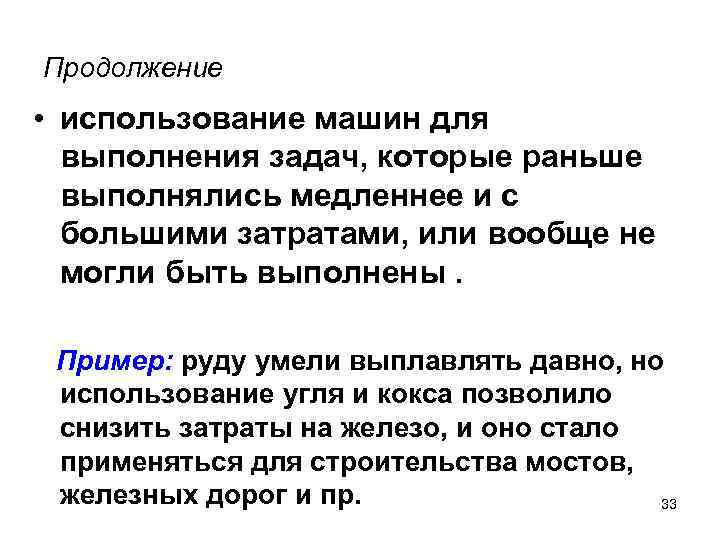 Продолжение

• использование машин для выполнения задач, которые раньше выполнялись медленнее и с большими затратами, или вообще не могли быть выполнены .

Пример: руду умели выплавлять давно, но использование угля и кокса позволило снизить затраты на железо, и оно стало применяться для строительства мостов, железных дорог и пр.

33